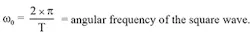 $\omega_0 = \frac{2 \times \pi}{T}$ = angular frequency of the square wave.